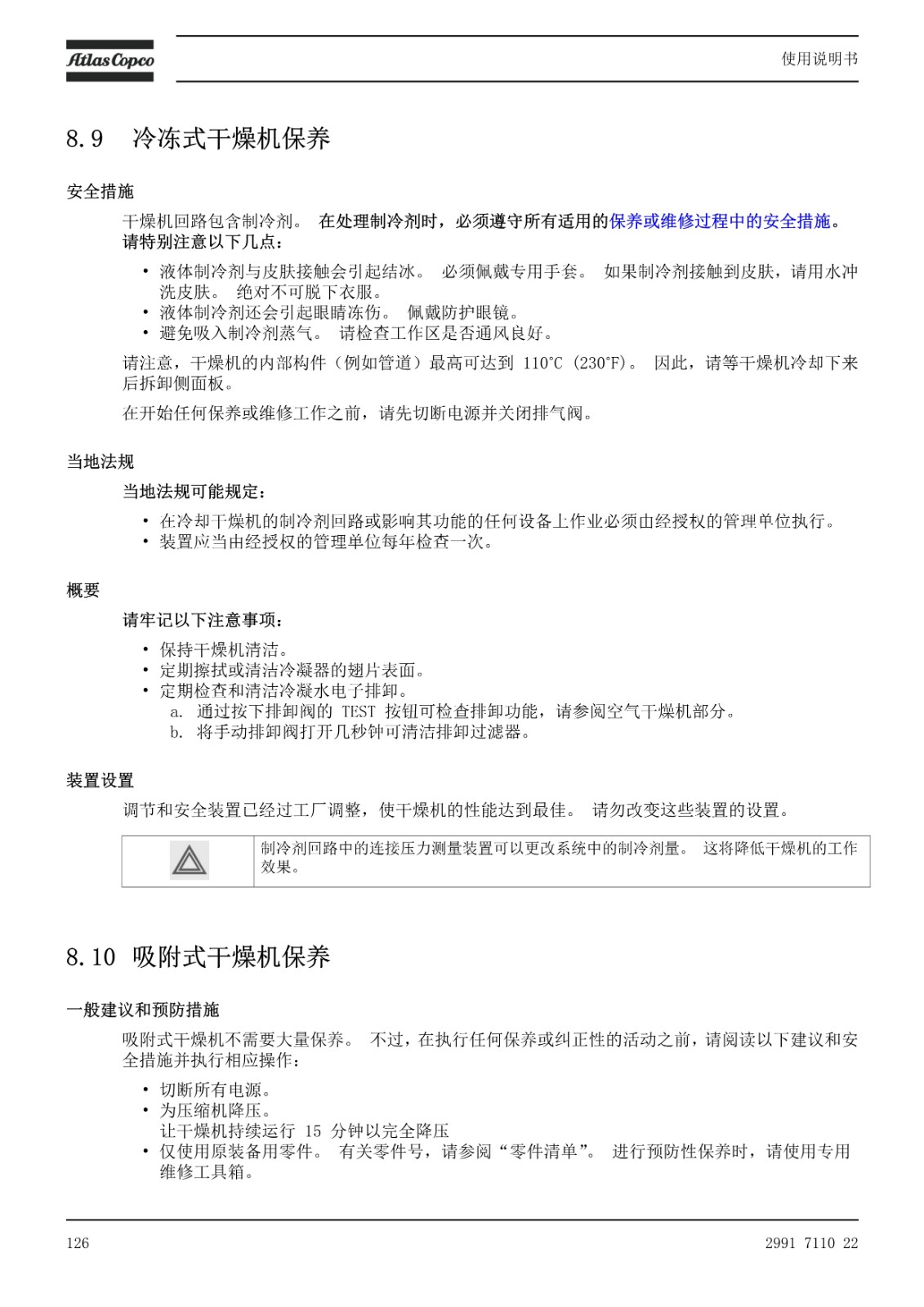 Atlas Copco

使用说明书

8.9 冷冻式干燥机保养

安全措施

干燥机回路包含制冷剂。 在处理制冷剂时，必须遵守所有适用的保养或维修过程中的安全措施。请特别注意以下几点：

• 液体制冷剂与皮肤接触会引起结冰。 必须佩戴专用手套。 如果制冷剂接触到皮肤，请用水冲洗皮肤。 绝对不可脱下衣服。
• 液体制冷剂还会引起眼睛冻伤。 佩戴防护眼镜。
• 避免吸入制冷剂蒸气。 请检查工作区是否通风良好。

请注意，干燥机的内部构件（例如管道）最高可达到 110°C (230°F)。 因此，请等干燥机冷却下来后拆卸侧面板。

在开始任何保养或维修工作之前，请先切断电源并关闭排气阀。

当地法规

当地法规可能规定：

• 在冷却干燥机的制冷剂回路或影响其功能的任何设备上作业必须由经授权的管理单位执行。
• 装置应当由经授权的管理单位每年检查一次。

概要

请牢记以下注意事项：

• 保持干燥机清洁。
• 定期擦拭或清洁冷凝器的翅片表面。
• 定期检查和清洁冷凝水电子排卸。
a. 通过按下排卸阀的 TEST 按钮可检查排卸功能，请参阅空气干燥机部分。
b. 将手动排卸阀打开几秒钟可清洁排卸过滤器。

装置设置

调节和安全装置已经过工厂调整，使干燥机的性能达到最佳。 请勿改变这些装置的设置。

制冷剂回路中的连接压力测量装置可以更改系统中的制冷剂量。 这将降低干燥机的工作效果。

8.10 吸附式干燥机保养

一般建议和预防措施

吸附式干燥机不需要大量保养。 不过，在执行任何保养或纠正性的活动之前，请阅读以下建议和安全措施并执行相应操作：

• 切断所有电源。
• 为压缩机降压。
让干燥机持续运行 15 分钟以完全降压
• 仅使用原装备用零件。 有关零件号，请参阅“零件清单”。 进行预防性保养时，请使用专用维修工具箱。

126

2991 7110 22